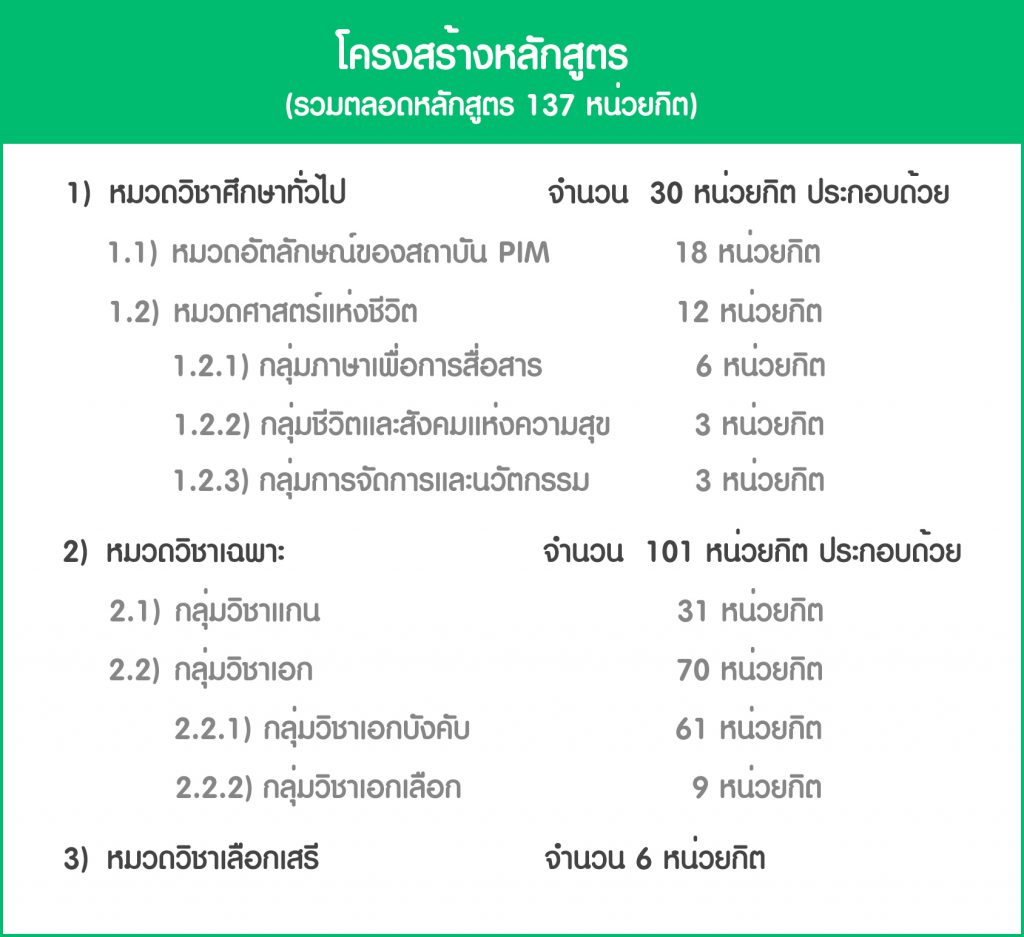 โครงสร้างหลักสูตร
(รวมตลอดหลักสูตร 137 หน่วยกิต)

1) หมวดวิชาศึกษาทั่วไป จำนวน 30 หน่วยกิต ประกอบด้วย

1.1) หมวดอัตลักษณ์ของสถาบัน PIM 18 หน่วยกิต

1.2) หมวดศาสตร์แห่งชีวิต 12 หน่วยกิต

1.2.1) กลุ่มภาษาเพื่อการสื่อสาร 6 หน่วยกิต

1.2.2) กลุ่มชีวิตและสังคมแห่งความสุข 3 หน่วยกิต

1.2.3) กลุ่มการจัดการและนวัตกรรม 3 หน่วยกิต

2) หมวดวิชาเฉพาะ จำนวน 101 หน่วยกิต ประกอบด้วย

2.1) กลุ่มวิชาแกน 31 หน่วยกิต

2.2) กลุ่มวิชาเอก 70 หน่วยกิต

2.2.1) กลุ่มวิชาเอกบังคับ 61 หน่วยกิต

2.2.2) กลุ่มวิชาเอกเลือก 9 หน่วยกิต

3) หมวดวิชาเลือกเสรี จำนวน 6 หน่วยกิต